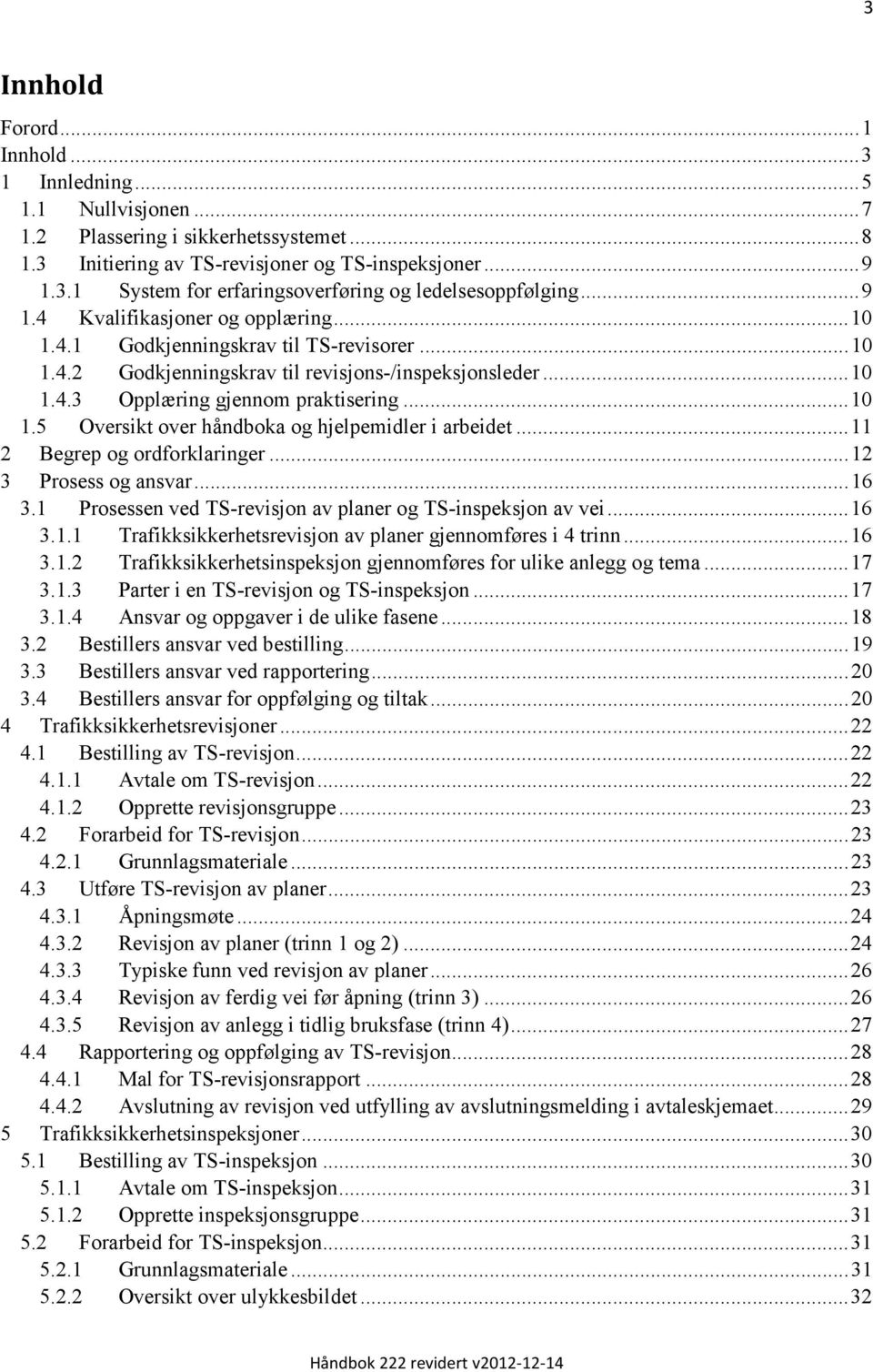 3

Innhold

Forord ... 1
Innhold ... 3
1 Innledning ... 5
1.1 Nullvisjonen ... 7
1.2 Plassering i sikkerhetssystemet ... 8
1.3 Initiering av TS-revisjoner og TS-inspeksjoner ... 9
1.3.1 System for erfaringsoverføring og ledelsesoppfølging ... 9
1.4 Kvalifikasjoner og opplæring ... 10
1.4.1 Godkjenningskrav til TS-revisorer ... 10
1.4.2 Godkjenningskrav til revisjons-/inspeksjonsleder ... 10
1.4.3 Opplæring gjennom praktisering ... 10
1.5 Oversikt over håndboka og hjelpemidler i arbeidet ... 11
2 Begrep og ordforklaringer ... 12
3 Prosess og ansvar ... 16
3.1 Prosessen ved TS-revisjon av planer og TS-inspeksjon av vei ... 16
3.1.1 Trafikksikkerhetsrevisjon av planer gjennomføres i 4 trinn ... 16
3.1.2 Trafikksikkerhetsinspeksjon gjennomføres for ulike anlegg og tema ... 17
3.1.3 Parter i en TS-revisjon og TS-inspeksjon ... 17
3.1.4 Ansvar og oppgaver i de ulike fasene ... 18
3.2 Bestillers ansvar ved bestilling ... 19
3.3 Bestillers ansvar ved rapportering ... 20
3.4 Bestillers ansvar for oppfølging og tiltak ... 20
4 Trafikksikkerhetsrevisjoner ... 22
4.1 Bestilling av TS-revisjon ... 22
4.1.1 Avtale om TS-revisjon ... 22
4.1.2 Opprette revisjonsgruppe ... 23
4.2 Forarbeid for TS-revisjon ... 23
4.2.1 Grunnlagsmateriale ... 23
4.3 Utføre TS-revisjon av planer ... 23
4.3.1 Åpningsmøte ... 24
4.3.2 Revisjon av planer (trinn 1 og 2) ... 24
4.3.3 Typiske funn ved revisjon av planer ... 26
4.3.4 Revisjon av ferdig vei før åpning (trinn 3) ... 26
4.3.5 Revisjon av anlegg i tidlig bruksfase (trinn 4) ... 27
4.4 Rapportering og oppfølging av TS-revisjon ... 28
4.4.1 Mal for TS-revisjonsrapport ... 28
4.4.2 Avslutning av revisjon ved utfylling av avslutningsmelding i avtaleskjemaet ... 29
5 Trafikksikkerhetsinspeksjoner ... 30
5.1 Bestilling av TS-inspeksjon ... 30
5.1.1 Avtale om TS-inspeksjon ... 31
5.1.2 Opprette inspeksjonsgruppe ... 31
5.2 Forarbeid for TS-inspeksjon ... 31
5.2.1 Grunnlagsmateriale ... 31
5.2.2 Oversikt over ulykkesbildet ... 32

Håndbok 222 revidert v2012-12-14